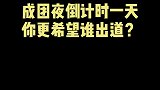 成团夜倒计时一天
你更希望谁出道？